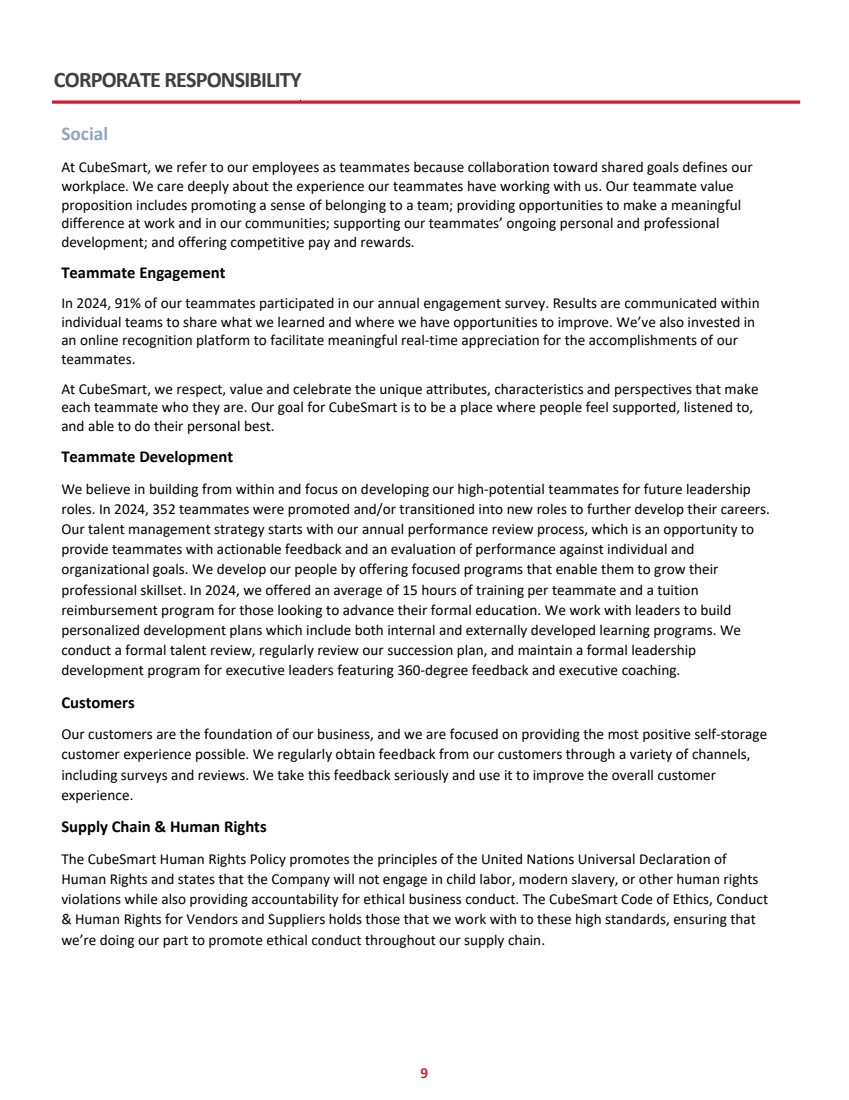 CORPORATE RESPONSIBILITY

Social

At CubeSmart, we refer to our employees as teammates because collaboration toward shared goals defines our workplace. We care deeply about the experience our teammates have working with us. Our teammate value proposition includes promoting a sense of belonging to a team; providing opportunities to make a meaningful difference at work and in our communities; supporting our teammates' ongoing personal and professional development; and offering competitive pay and rewards.

Teammate Engagement

In 2024, 91% of our teammates participated in our annual engagement survey. Results are communicated within individual teams to share what we learned and where we have opportunities to improve. We've also invested in an online recognition platform to facilitate meaningful real-time appreciation for the accomplishments of our teammates.

At CubeSmart, we respect, value and celebrate the unique attributes, characteristics and perspectives that make each teammate who they are. Our goal for CubeSmart is to be a place where people feel supported, listened to, and able to do their personal best.

Teammate Development

We believe in building from within and focus on developing our high-potential teammates for future leadership roles. In 2024, 352 teammates were promoted and/or transitioned into new roles to further develop their careers. Our talent management strategy starts with our annual performance review process, which is an opportunity to provide teammates with actionable feedback and an evaluation of performance against individual and organizational goals. We develop our people by offering focused programs that enable them to grow their professional skillset. In 2024, we offered an average of 15 hours of training per teammate and a tuition reimbursement program for those looking to advance their formal education. We work with leaders to build personalized development plans which include both internal and externally developed learning programs. We conduct a formal talent review, regularly review our succession plan, and maintain a formal leadership development program for executive leaders featuring 360-degree feedback and executive coaching.

Customers

Our customers are the foundation of our business, and we are focused on providing the most positive self-storage customer experience possible. We regularly obtain feedback from our customers through a variety of channels, including surveys and reviews. We take this feedback seriously and use it to improve the overall customer experience.

Supply Chain & Human Rights

The CubeSmart Human Rights Policy promotes the principles of the United Nations Universal Declaration of Human Rights and states that the Company will not engage in child labor, modern slavery, or other human rights violations while also providing accountability for ethical business conduct. The CubeSmart Code of Ethics, Conduct & Human Rights for Vendors and Suppliers holds those that we work with to these high standards, ensuring that we're doing our part to promote ethical conduct throughout our supply chain.

9